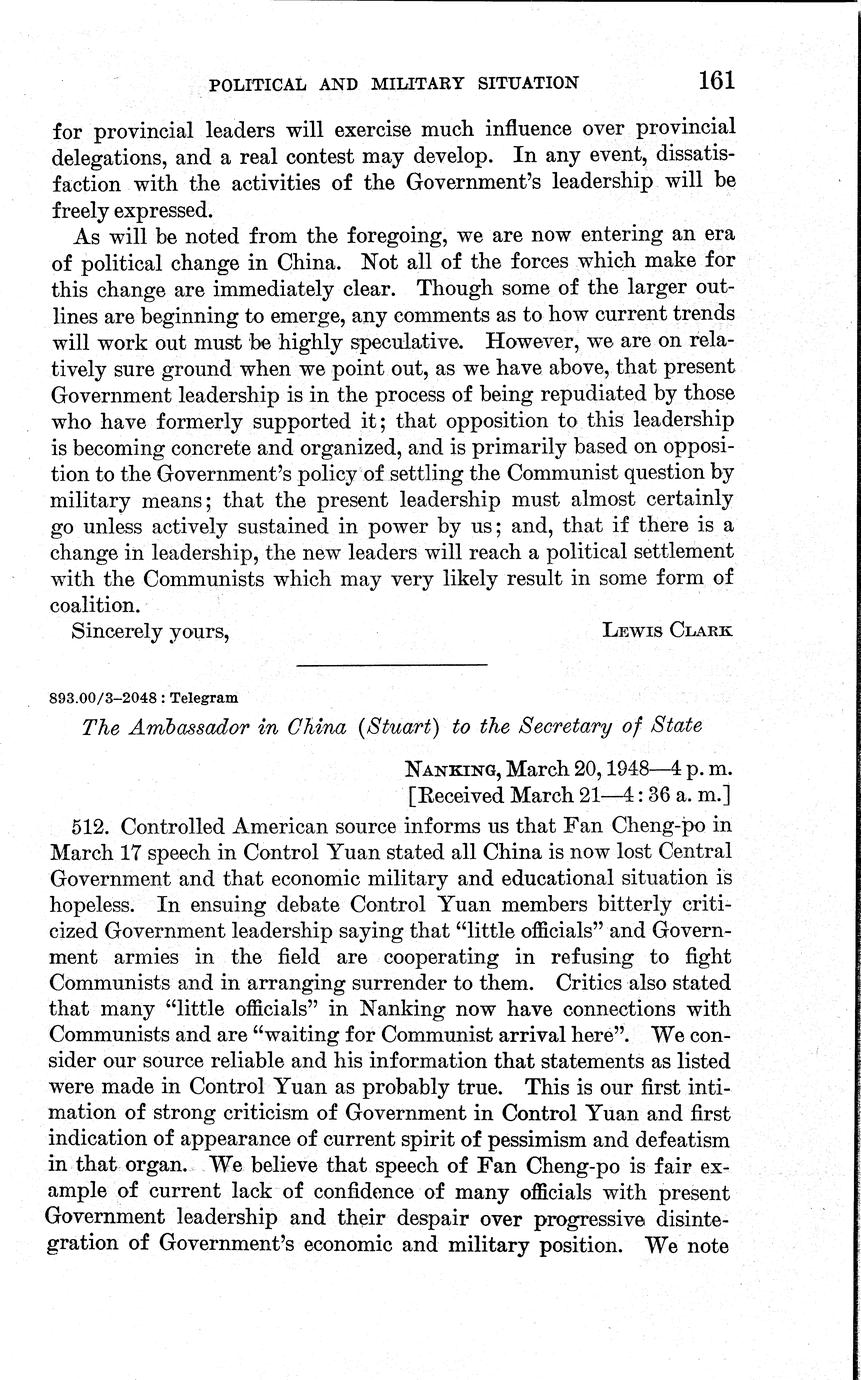 POLITICAL AND MILITARY SITUATION 161

for provincial leaders will exercise much influence over provincial delegations, and a real contest may develop. In any event, dissatisfaction with the activities of the Government's leadership will be freely expressed.

As will be noted from the foregoing, we are now entering an era of political change in China. Not all of the forces which make for this change are immediately clear. Though some of the larger outlines are beginning to emerge, any comments as to how current trends will work out must be highly speculative. However, we are on relatively sure ground when we point out, as we have above, that present Government leadership is in the process of being repudiated by those who have formerly supported it; that opposition to this leadership is becoming concrete and organized, and is primarily based on opposition to the Government's policy of settling the Communist question by military means; that the present leadership must almost certainly go unless actively sustained in power by us; and, that if there is a change in leadership, the new leaders will reach a political settlement with the Communists which may very likely result in some form of coalition.

Sincerely yours, LEWIS CLARK

893.00/3–2048 : Telegram

The Ambassador in China (Stuart) to the Secretary of State

NANKING, March 20, 1948—4 p. m.
[Received March 21—4:36 a. m.]

512. Controlled American source informs us that Fan Cheng-po in March 17 speech in Control Yuan stated all China is now lost Central Government and that economic military and educational situation is hopeless. In ensuing debate Control Yuan members bitterly criticized Government leadership saying that "little officials" and Government armies in the field are cooperating in refusing to fight Communists and in arranging surrender to them. Critics also stated that many "little officials" in Nanking now have connections with Communists and are "waiting for Communist arrival here". We consider our source reliable and his information that statements as listed were made in Control Yuan as probably true. This is our first intimation of strong criticism of Government in Control Yuan and first indication of appearance of current spirit of pessimism and defeatism in that organ. We believe that speech of Fan Cheng-po is fair example of current lack of confidence of many officials with present Government leadership and their despair over progressive disintegration of Government's economic and military position. We note